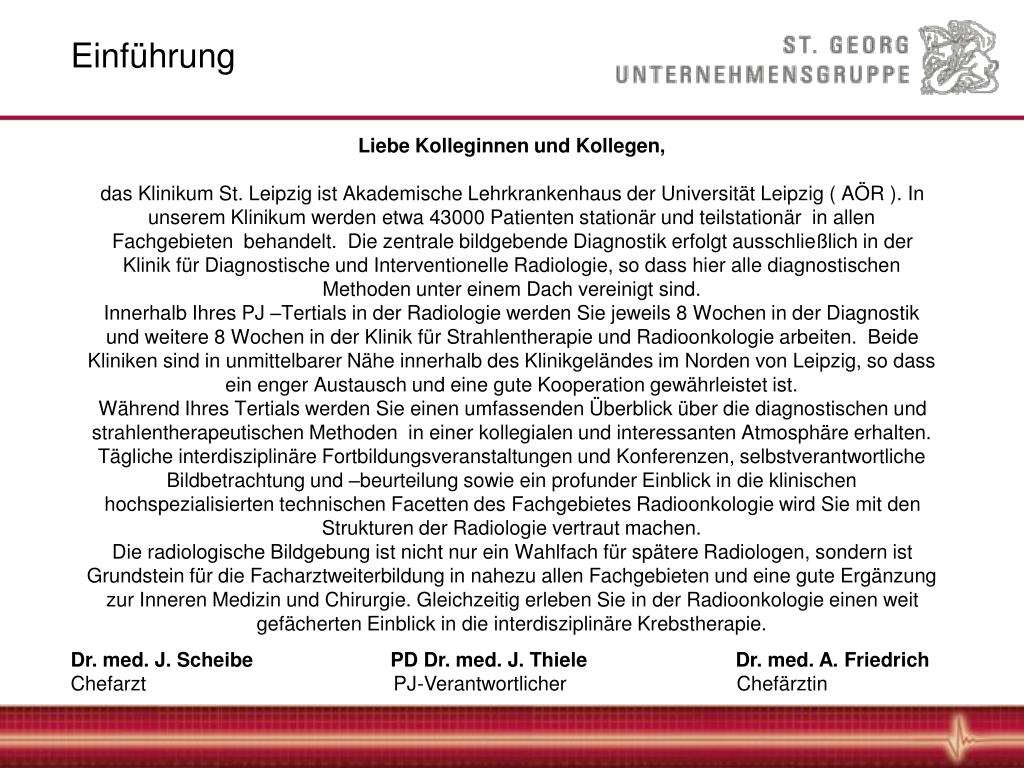 Einführung

ST. GEORG
UNTERNEHMENSGRUPPE

Liebe Kolleginnen und Kollegen,

das Klinikum St. Leipzig ist Akademische Lehrkrankenhaus der Universität Leipzig ( AÖR ). In unserem Klinikum werden etwa 43000 Patienten stationär und teilstationär in allen Fachgebieten behandelt. Die zentrale bildgebende Diagnostik erfolgt ausschließlich in der Klinik für Diagnostische und Interventionelle Radiologie, so dass hier alle diagnostischen Methoden unter einem Dach vereinigt sind.
Innerhalb Ihres PJ –Tertials in der Radiologie werden Sie jeweils 8 Wochen in der Diagnostik und weitere 8 Wochen in der Klinik für Strahlentherapie und Radioonkologie arbeiten. Beide Kliniken sind in unmittelbarer Nähe innerhalb des Klinikgeländes im Norden von Leipzig, so dass ein enger Austausch und eine gute Kooperation gewährleistet ist.
Während Ihres Tertials werden Sie einen umfassenden Überblick über die diagnostischen und strahlentherapeutischen Methoden in einer kollegialen und interessanten Atmosphäre erhalten. Tägliche interdisziplinäre Fortbildungsveranstaltungen und Konferenzen, selbstverantwortliche Bildbetrachtung und –beurteilung sowie ein profunder Einblick in die klinischen hochspezialisierten technischen Facetten des Fachgebietes Radioonkologie wird Sie mit den Strukturen der Radiologie vertraut machen.
Die radiologische Bildgebung ist nicht nur ein Wahlfach für spätere Radiologen, sondern ist Grundstein für die Facharztweiterbildung in nahezu allen Fachgebieten und eine gute Ergänzung zur Inneren Medizin und Chirurgie. Gleichzeitig erleben Sie in der Radioonkologie einen weit gefächerten Einblick in die interdisziplinäre Krebstherapie.

Dr. med. J. Scheibe
Chefarzt

PD Dr. med. J. Thiele
PJ-Verantwortlicher

Dr. med. A. Friedrich
Chefärztin